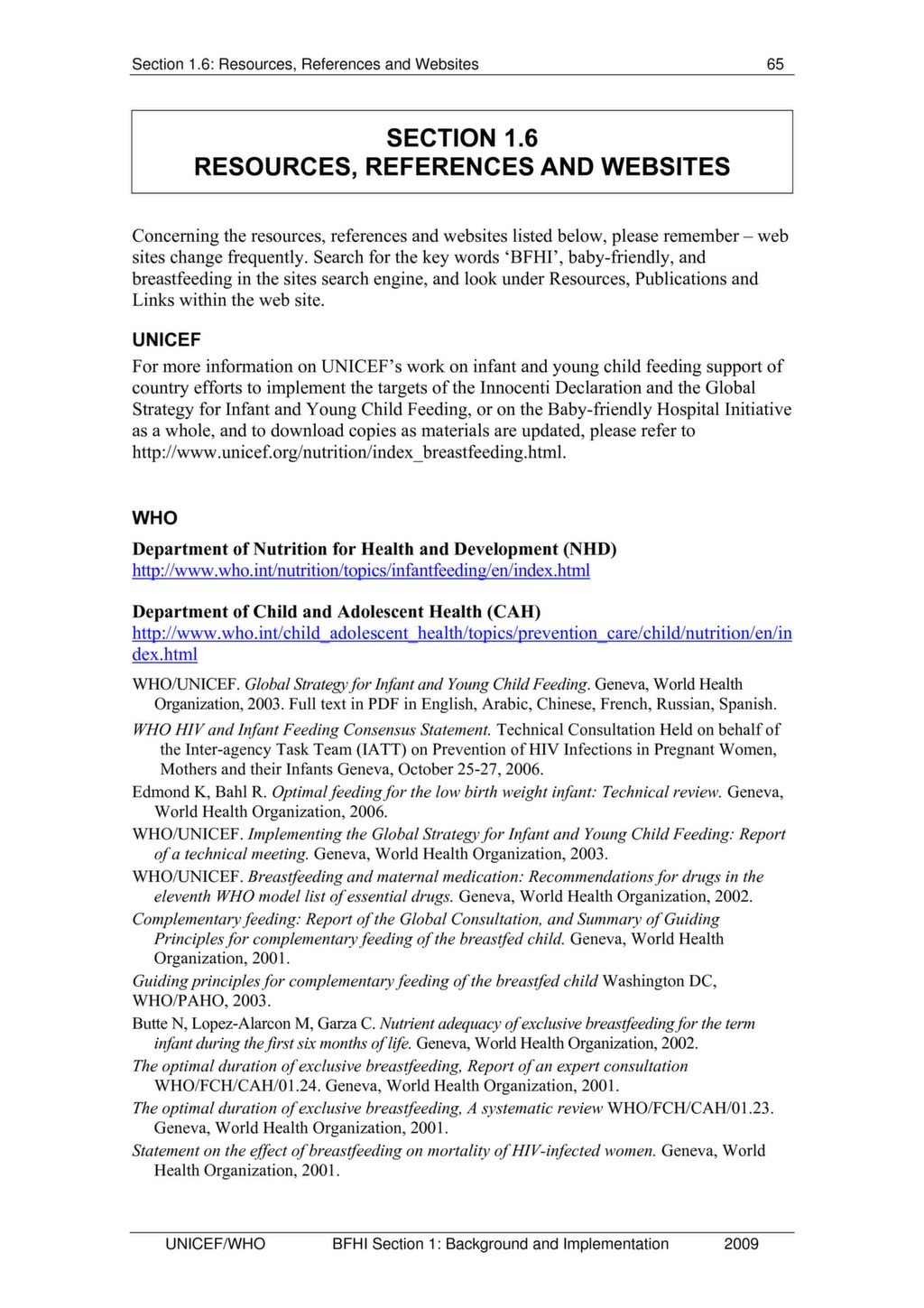 Section 1.6: Resources, References and Websites 65

SECTION 1.6
RESOURCES, REFERENCES AND WEBSITES

Concerning the resources, references and websites listed below, please remember – web sites change frequently. Search for the key words 'BFHI', baby-friendly, and breastfeeding in the sites search engine, and look under Resources, Publications and Links within the web site.

UNICEF

For more information on UNICEF's work on infant and young child feeding support of country efforts to implement the targets of the Innocenti Declaration and the Global Strategy for Infant and Young Child Feeding, or on the Baby-friendly Hospital Initiative as a whole, and to download copies as materials are updated, please refer to http://www.unicef.org/nutrition/index_breastfeeding.html.

WHO

Department of Nutrition for Health and Development (NHD)
http://www.who.int/nutrition/topics/infantfeeding/en/index.html

Department of Child and Adolescent Health (CAH)
http://www.who.int/child_adolescent_health/topics/prevention_care/child/nutrition/en/index.html

WHO/UNICEF. Global Strategy for Infant and Young Child Feeding. Geneva, World Health Organization, 2003. Full text in PDF in English, Arabic, Chinese, French, Russian, Spanish.

WHO HIV and Infant Feeding Consensus Statement. Technical Consultation Held on behalf of the Inter-agency Task Team (IATT) on Prevention of HIV Infections in Pregnant Women, Mothers and their Infants Geneva, October 25-27, 2006.

Edmond K, Bahl R. Optimal feeding for the low birth weight infant: Technical review. Geneva, World Health Organization, 2006.

WHO/UNICEF. Implementing the Global Strategy for Infant and Young Child Feeding: Report of a technical meeting. Geneva, World Health Organization, 2003.

WHO/UNICEF. Breastfeeding and maternal medication: Recommendations for drugs in the eleventh WHO model list of essential drugs. Geneva, World Health Organization, 2002.

Complementary feeding: Report of the Global Consultation, and Summary of Guiding Principles for complementary feeding of the breastfed child. Geneva, World Health Organization, 2001.

Guiding principles for complementary feeding of the breastfed child Washington DC, WHO/PAHO, 2003.

Butte N, Lopez-Alarcon M, Garza C. Nutrient adequacy of exclusive breastfeeding for the term infant during the first six months of life. Geneva, World Health Organization, 2002.

The optimal duration of exclusive breastfeeding, Report of an expert consultation WHO/FCH/CAH/01.24. Geneva, World Health Organization, 2001.

The optimal duration of exclusive breastfeeding, A systematic review WHO/FCH/CAH/01.23. Geneva, World Health Organization, 2001.

Statement on the effect of breastfeeding on mortality of HIV-infected women. Geneva, World Health Organization, 2001.

UNICEF/WHO BFHI Section 1: Background and Implementation 2009